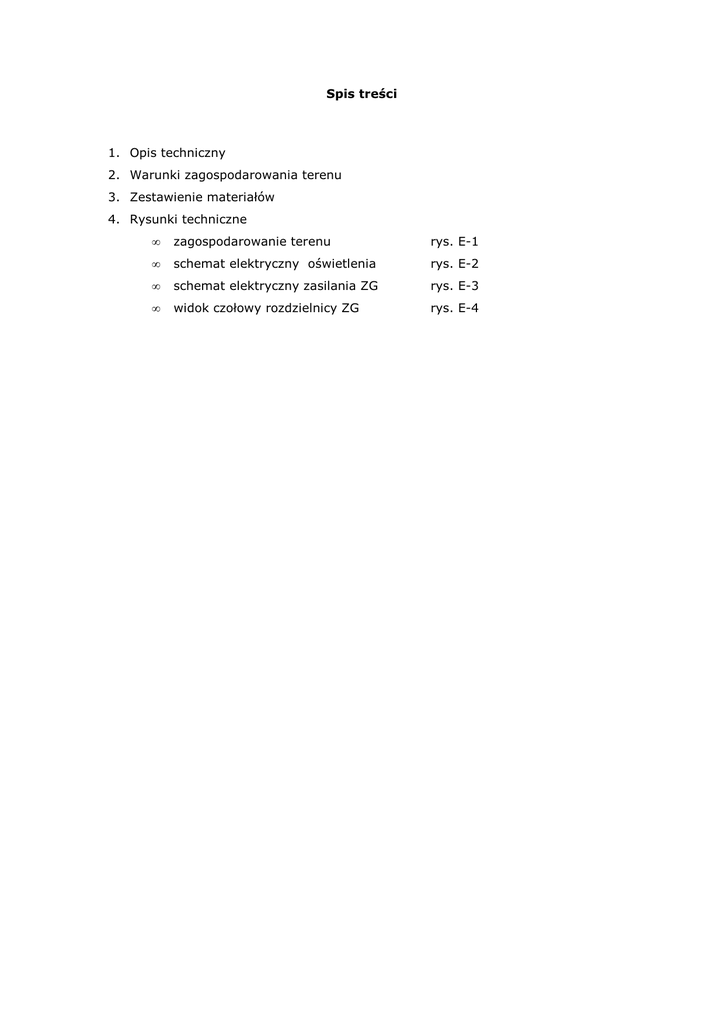 Spis treści

1. Opis techniczny
2. Warunki zagospodarowania terenu
3. Zestawienie materiałów
4. Rysunki techniczne
   ∞ zagospodarowanie terenu rys. E-1
   ∞ schemat elektryczny oświetlenia rys. E-2
   ∞ schemat elektryczny zasilania ZG rys. E-3
   ∞ widok czołowy rozdzielnicy ZG rys. E-4